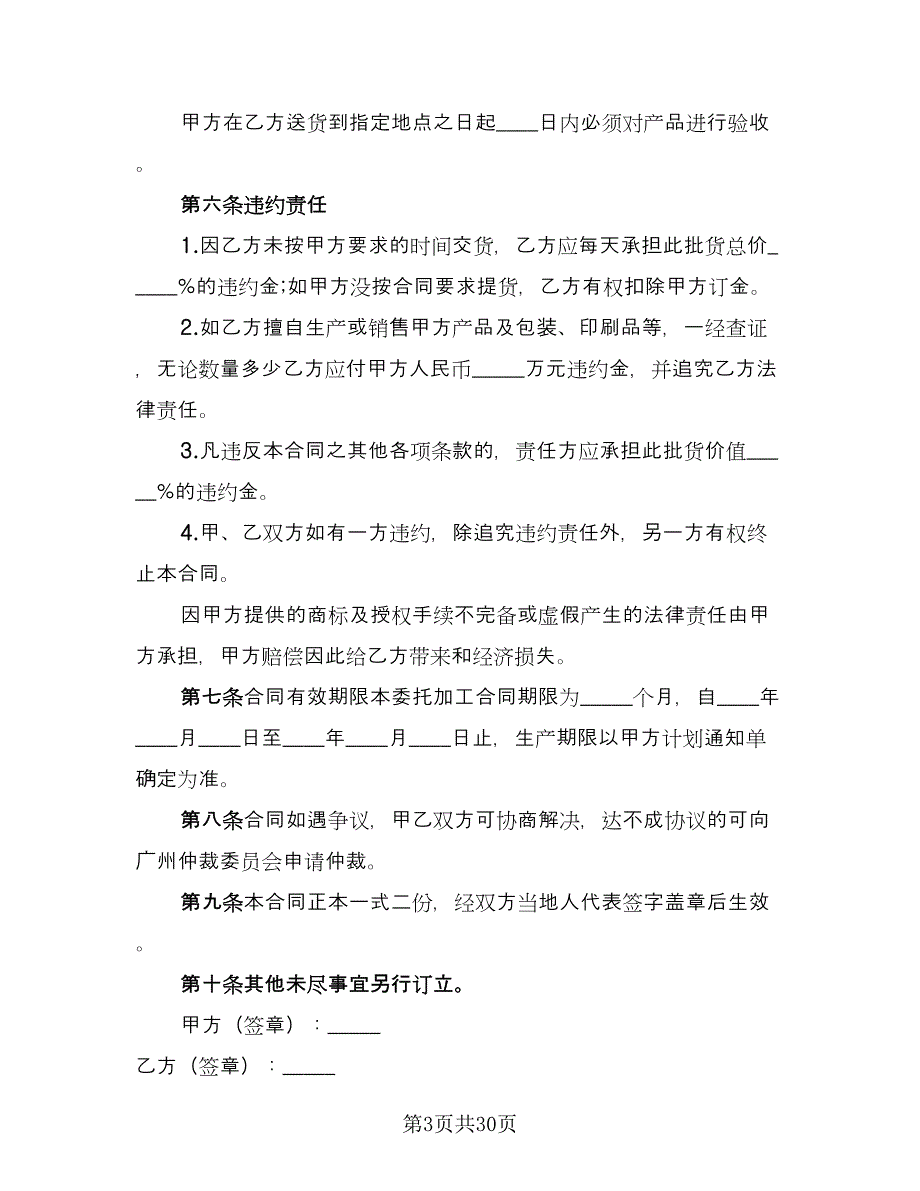 甲方在乙方送货到指定地点之日起____日内必须对产品进行验收。

第六条违约责任

1.因乙方未按甲方要求的时间交货，乙方应每天承担此批货总价_____%的违约金;如甲方没按合同要求提货，乙方有权扣除甲方订金。

2.如乙方擅自生产或销售甲方产品及包装、印刷品等，一经查证，无论数量多少乙方应付甲方人民币_____万元违约金，并追究乙方法律责任。

3.凡违反本合同之其他各项条款的，责任方应承担此批货价值_____%的违约金。

4.甲、乙双方如有一方违约，除追究违约责任外，另一方有权终止本合同。

因甲方提供的商标及授权手续不完备或虚假产生的法律责任由甲方承担，甲方赔偿因此给乙方带来和经济损失。

第七条合同有效期限本委托加工合同期限为_____个月，自____年____月____日至____年____月____日止，生产期限以甲方计划通知单确定为准。

第八条合同如遇争议，甲乙双方可协商解决，达不成协议的可向广州仲裁委员会申请仲裁。

第九条本合同正本一式二份，经双方当地人代表签字盖章后生效。

第十条其他未尽事宜另行订立。

甲方（签章）：_____

乙方（签章）：_____

第3页共30页